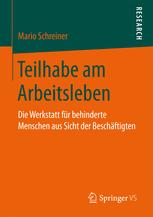 RESEARCH

Mario Schreiner

Teilhabe am Arbeitsleben

Die Werkstatt für behinderte Menschen aus Sicht der Beschäftigten

Springer VS